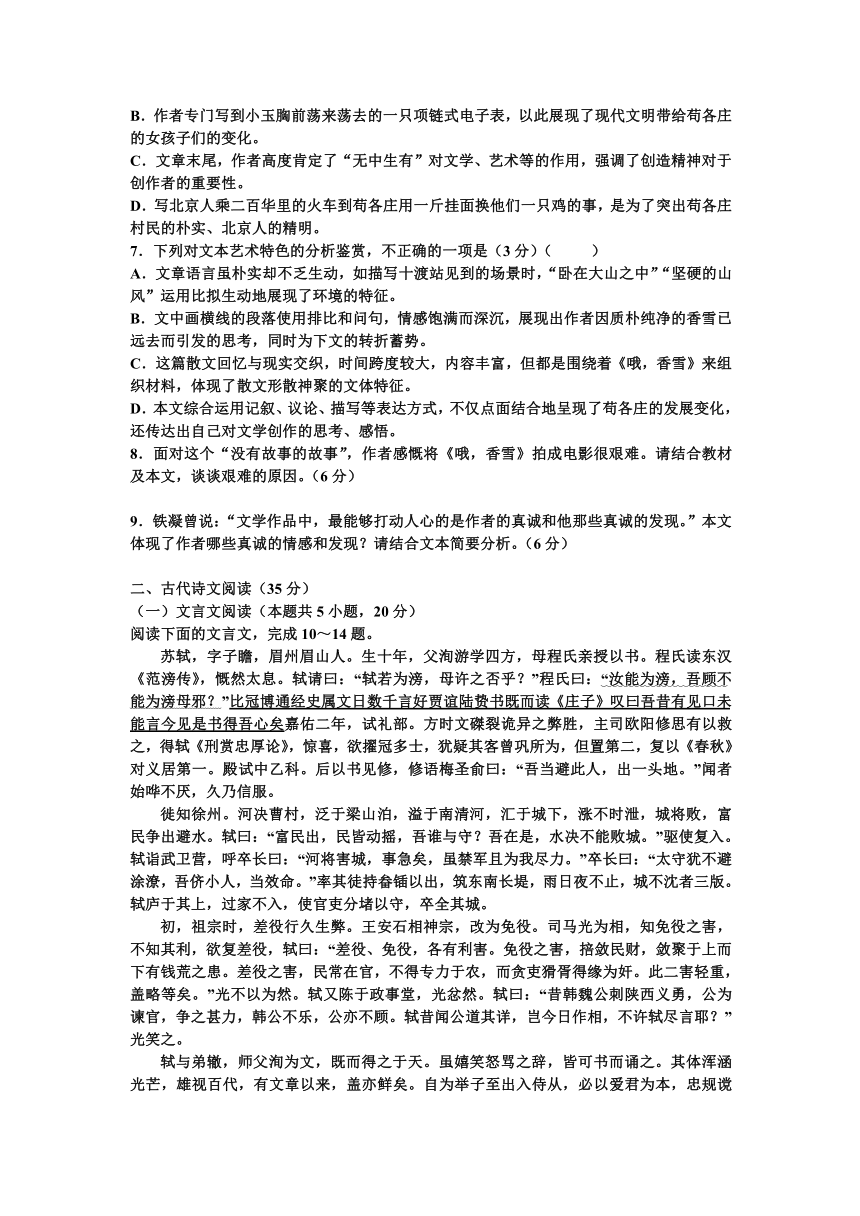 B．作者专门写到小玉胸前荡来荡去的一只项链式电子表，以此展现了现代文明带给苟各庄的女孩子们的变化。
C．文章末尾，作者高度肯定了“无中生有”对文学、艺术等的作用，强调了创造精神对于创作者的重要性。
D．写北京人乘二百华里的火车到苟各庄用一斤挂面换他们一只鸡的事，是为了突出苟各庄村民的朴实、北京人的精明。
7．下列对文本艺术特色的分析鉴赏，不正确的一项是（3分）（　　）
A．文章语言虽朴实却不乏生动，如描写十渡站见到的场景时，“卧在大山之中”“坚硬的山风”运用比拟生动地展现了环境的特征。
B．文中画横线的段落使用排比和问句，情感饱满而深沉，展现出作者因质朴纯净的香雪已远去而引发的思考，同时为下文的转折蓄势。
C．这篇散文回忆与现实交织，时间跨度较大，内容丰富，但都是围绕着《哦，香雪》来组织材料，体现了散文形散神聚的文体特征。
D．本文综合运用记叙、议论、描写等表达方式，不仅点面结合地呈现了苟各庄的发展变化，还传达出自己对文学创作的思考、感悟。
8．面对这个“没有故事的故事”，作者感慨将《哦，香雪》拍成电影很艰难。请结合教材及本文，谈谈艰难的原因。（6分）

9．铁凝曾说：“文学作品中，最能够打动人心的是作者的真诚和他那些真诚的发现。”本文体现了作者哪些真诚的情感和发现？请结合文本简要分析。（6分）

二、古代诗文阅读（35分）
（一）文言文阅读（本题共5小题，20分）
阅读下面的文言文，完成10～14题。
苏轼，字子瞻，眉州眉山人。生十年，父洵游学四方，母程氏亲授以书。程氏读东汉《范滂传》，慨然太息。轼请曰：“轼若为滂，母许之否乎？”程氏曰：“汝能为滂，吾顾不能为滂母邪？”比冠博通经史属文日数千言好贾谊陆贽书既而读《庄子》叹曰吾昔有见口未能言今见是书得吾心矣嘉佑二年，试礼部。方时文磔裂诡异之弊胜，主司欧阳修思有以救之，得轼《刑赏忠厚论》，惊喜，欲擢冠多士，犹疑其客曾巩所为，但置第二，复以《春秋》对义居第一。殿试中乙科。后以书见修，修语梅圣俞曰：“吾当避此人，出一头地。”闻者始哗不厌，久乃信服。
徙知徐州。河决曹村，泛于梁山泊，溢于南清河，汇于城下，涨不时泄，城将败，富民争出避水。轼曰：“富民出，民皆动摇，吾谁与守？吾在是，水决不能败城。”驱使复入。轼诣武卫营，呼卒长曰：“河将害城，事急矣，虽禁军且为我尽力。”卒长曰：“太守犹不避涂潦，吾侪小人，当效命。”率其徒持畚锸以出，筑东南长堤，雨日夜不止，城不沈者三版。轼庐于其上，过家不入，使官吏分堵以守，卒全其城。
初，祖宗时，差役行久生弊。王安石相神宗，改为免役。司马光为相，知免役之害，不知其利，欲复差役，轼曰：“差役、免役，各有利害。免役之害，掊敛民财，敛聚于上而下有钱荒之患。差役之害，民常在官，不得专力于农，而贪吏猾胥得缘为奸。此二害轻重，盖略等矣。”光不以为然。轼又陈于政事堂，光忿然。轼曰：“昔韩魏公刺陕西义勇，公为谏官，争之甚力，韩公不乐，公亦不顾。轼昔闻公道其详，岂今日作相，不许轼尽言耶？”光笑之。
轼与弟辙，师父洵为文，既而得之于天。虽嬉笑怒骂之辞，皆可书而诵之。其体浑涵光芒，雄视百代，有文章以来，盖亦鲜矣。自为举子至出入侍从，必以爱君为本，忠规谠